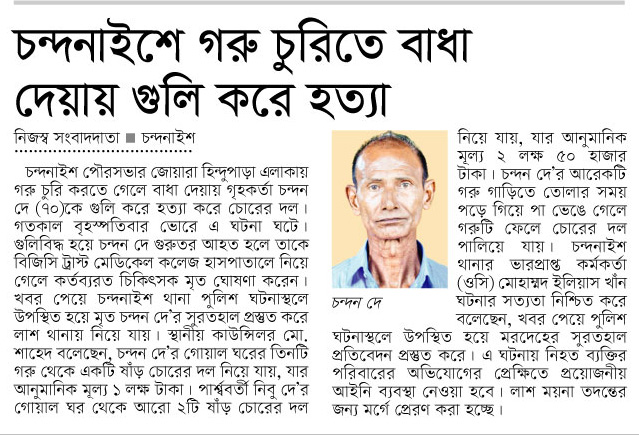 চন্দনাইশে গরু চুরিতে বাধা দেয়ায় গুলি করে হত্যা

নিজস্ব সংবাদদাতা ■ চন্দনাইশ

চন্দনাইশ পৌরসভার জোয়ারা হিন্দুপাড়া এলাকায় গরু চুরি করতে গেলে বাধা দেয়ায় গৃহকর্তা চন্দন দে (৭০)কে গুলি করে হত্যা করে চোরের দল। গতকাল বৃহস্পতিবার ভোরে এ ঘটনা ঘটে। গুলিবিদ্ধ হয়ে চন্দন দে গুরুতর আহত হলে তাকে বিজিসি ট্রাস্ট মেডিকেল কলেজ হাসপাতালে নিয়ে গেলে কর্তব্যরত চিকিৎসক মৃত ঘোষণা করেন। খবর পেয়ে চন্দনাইশ থানা পুলিশ ঘটনাস্থলে উপস্থিত হয়ে মৃত চন্দন দে'র সুরতহাল প্রস্তুত করে লাশ থানায় নিয়ে যায়। স্থানীয় কাউন্সিলর মো. শাহেদ বলেছেন, চন্দন দে'র গোয়াল ঘরের তিনটি গরু থেকে একটি ষাঁড় চোরের দল নিয়ে যায়, যার আনুমানিক মূল্য ১ লক্ষ টাকা। পার্শ্ববর্তী নিবু দে'র গোয়াল ঘর থেকে আরো ২টি ষাঁড় চোরের দল নিয়ে যায়, যার আনুমানিক মূল্য ২ লক্ষ ৫০ হাজার টাকা। চন্দন দে'র আরেকটি গরু গাড়িতে তোলার সময় পড়ে গিয়ে পা ভেঙে গেলে গরুটি ফেলে চোরের দল পালিয়ে যায়। চন্দনাইশ থানার ভারপ্রাপ্ত কর্মকর্তা (ওসি) মোহাম্মদ ইলিয়াস খাঁন ঘটনার সত্যতা নিশ্চিত করে বলেছেন, খবর পেয়ে পুলিশ ঘটনাস্থলে উপস্থিত হয়ে মরদেহের সুরতহাল প্রতিবেদন প্রস্তুত করে। এ ঘটনায় নিহত ব্যক্তির পরিবারের অভিযোগের প্রেক্ষিতে প্রয়োজনীয় আইনি ব্যবস্থা নেওয়া হবে। লাশ ময়না তদন্তের জন্য মর্গে প্রেরণ করা হচ্ছে।

চন্দন দে